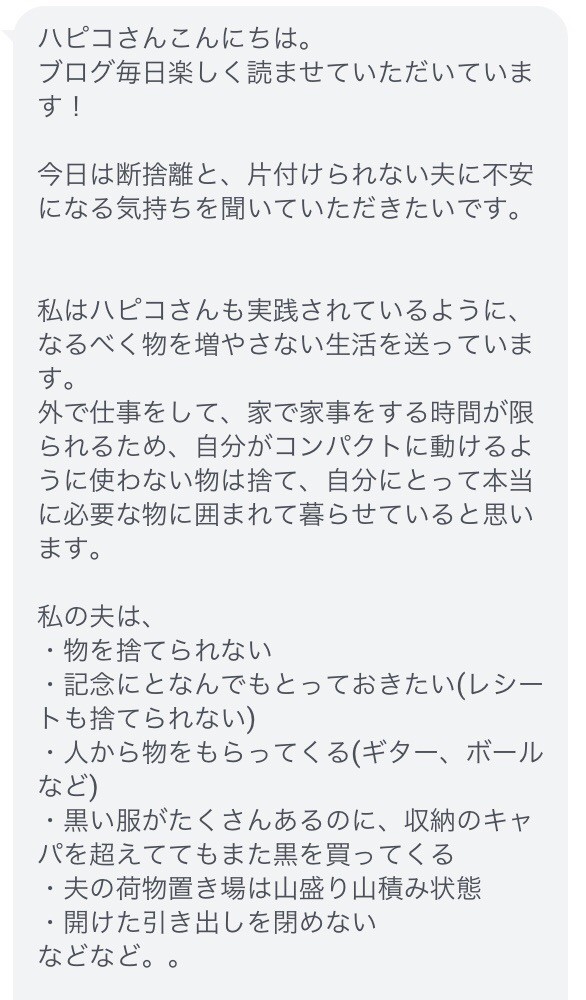 ハピコさんこんにちは。
ブログ毎日楽しく読ませていただいています！

今日は断捨離と、片付けられない夫に不安になる気持ちを聞いていただきたいです。

私はハピコさんも実践されているように、なるべく物を増やさない生活を送っています。
外で仕事をして、家で家事をする時間が限られるため、自分がコンパクトに動けるように使わない物は捨て、自分にとって本当に必要な物に囲まれて暮らせていると思います。

私の夫は、
・物を捨てられない
・記念にとなんでもとっておきたい(レシートも捨てられない)
・人から物をもらってくる(ギター、ボールなど)
・黒い服がたくさんあるのに、収納のキャパを超えててもまた黒を買ってくる
・夫の荷物置き場は山盛り山積み状態
・開けた引き出しを閉めない
などなど。。